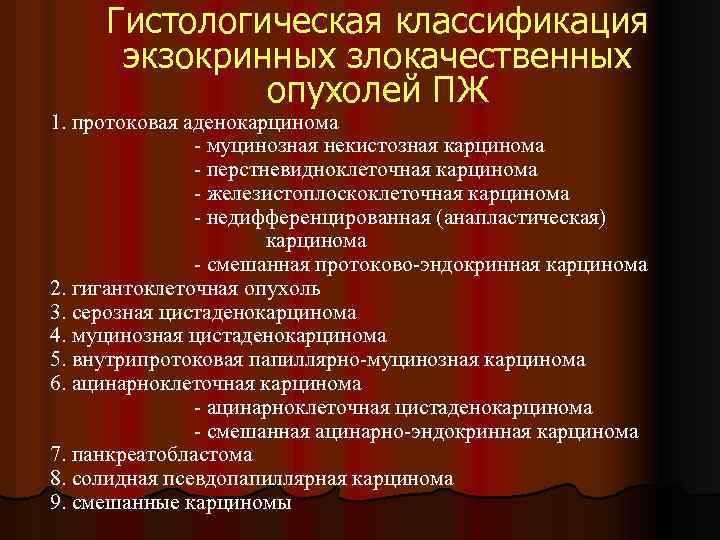 Гистологическая классификация экзокринных злокачественных опухолей ПЖ

1. протоковая аденокарцинома
- муцинозная некистозная карцинома
- перстневидноклеточная карцинома
- железистоплоскоклеточная карцинома
- недифференцированная (анапластическая) карцинома
- смешанная протоково-эндокринная карцинома
2. гигантоклеточная опухоль
3. серозная цистаденокарцинома
4. муцинозная цистаденокарцинома
5. внутрипротоковая папиллярно-муцинозная карцинома
6. ацинарноклеточная карцинома
- ацинарноклеточная цистаденокарцинома
- смешанная ацинарно-эндокринная карцинома
7. панкреатобластома
8. солидная псевдопапиллярная карцинома
9. смешанные карциномы